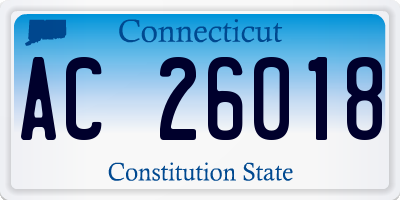 Connecticut

AC 26018

Constitution State